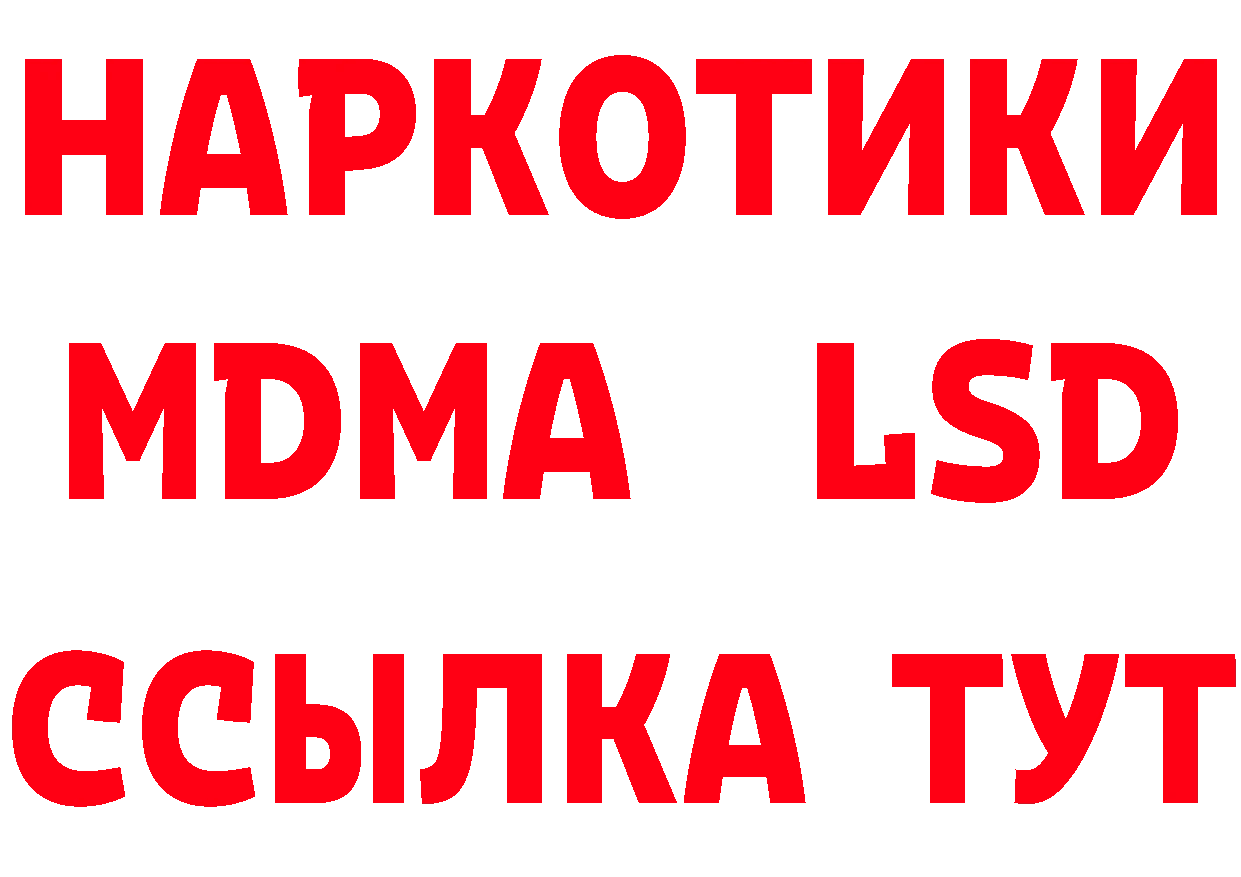 НАРКОТИКИ
MDMA LSD
ССЫЛКА ТУТ